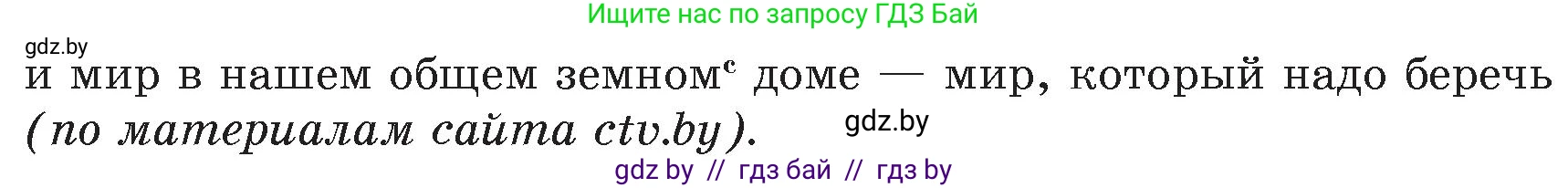 Ищите нас по запросу ГДЗ Бай

gdz.by

и мир в нашем общем земном$^{с}$ доме — мир, который надо беречь (по материалам сайта ctv.by).

gdz.by

gdz by // гдз бай // гдз by